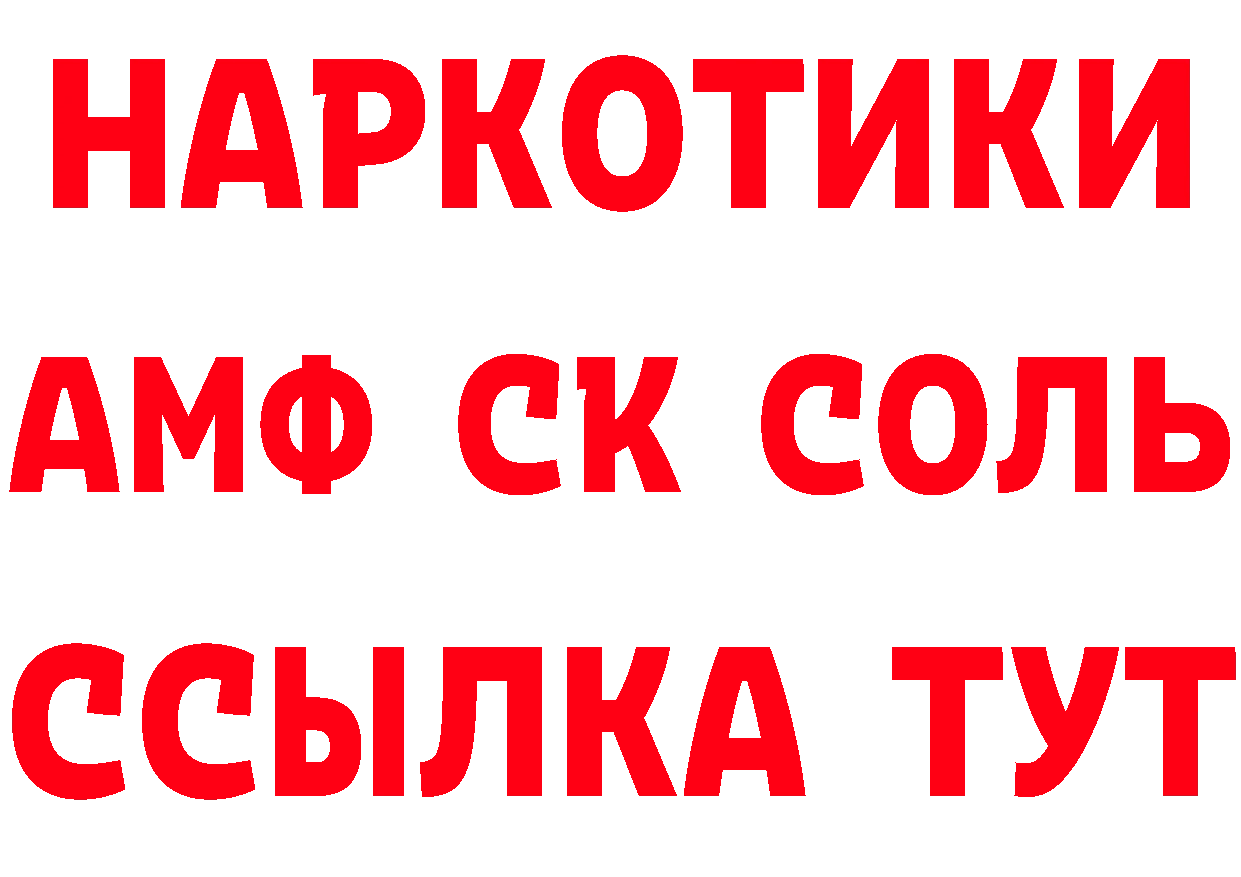 НАРКОТИКИ
АМФ СК СОЛЬ
ССЫЛКА ТУТ